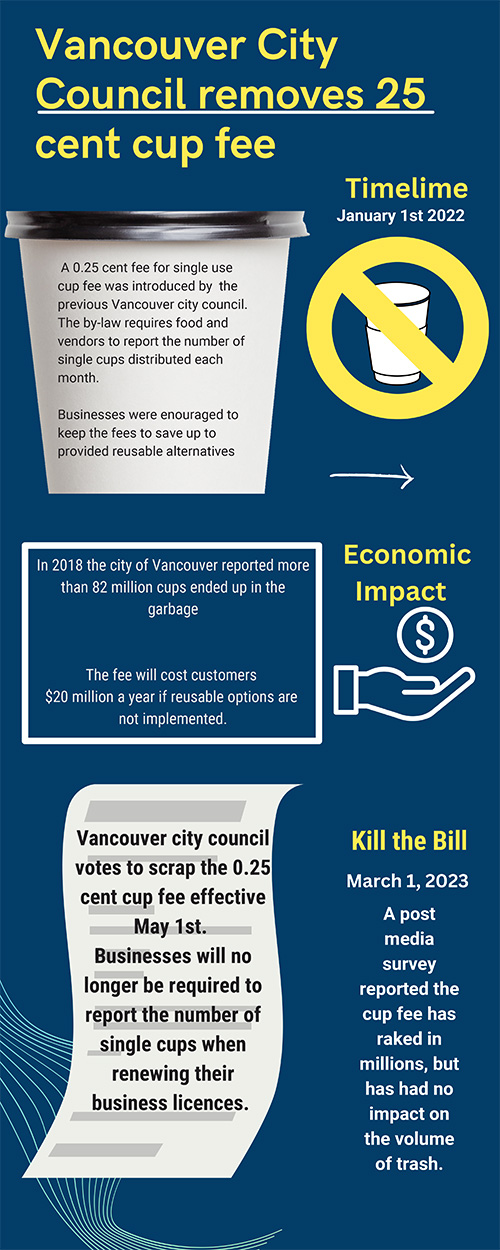 Vancouver City Council removes 25 cent cup fee

Timelime
January 1st 2022

A 0.25 cent fee for single use cup fee was introduced by the previous Vancouver city council. The by-law requires food and vendors to report the number of single cups distributed each month.

Businesses were enouraged to keep the fees to save up to provided reusable alternatives

In 2018 the city of Vancouver reported more than 82 million cups ended up in the garbage

The fee will cost customers $20 million a year if reusable options are not implemented.

Economic Impact

$

Vancouver city council votes to scrap the 0.25 cent cup fee effective May 1st. Businesses will no longer be required to report the number of single cups when renewing their business licences.

Kill the Bill
March 1, 2023
A post media survey reported the cup fee has raked in millions, but has had no impact on the volume of trash.